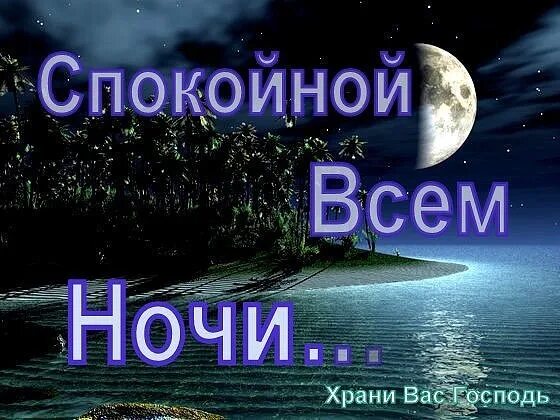 Спокойной Всем Ночи...

Храни Вас Господь